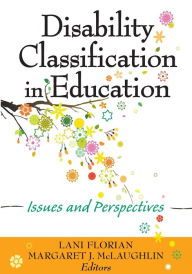 Disability Classification in Education

Issues and Perspectives

LANI FLORIAN
MARGARET J. McLAUGHLIN
Editors